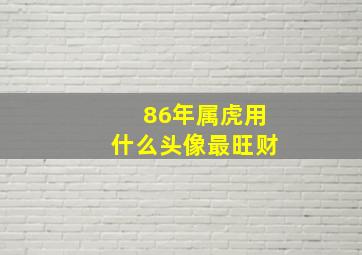 86年属虎用
什么头像最旺财